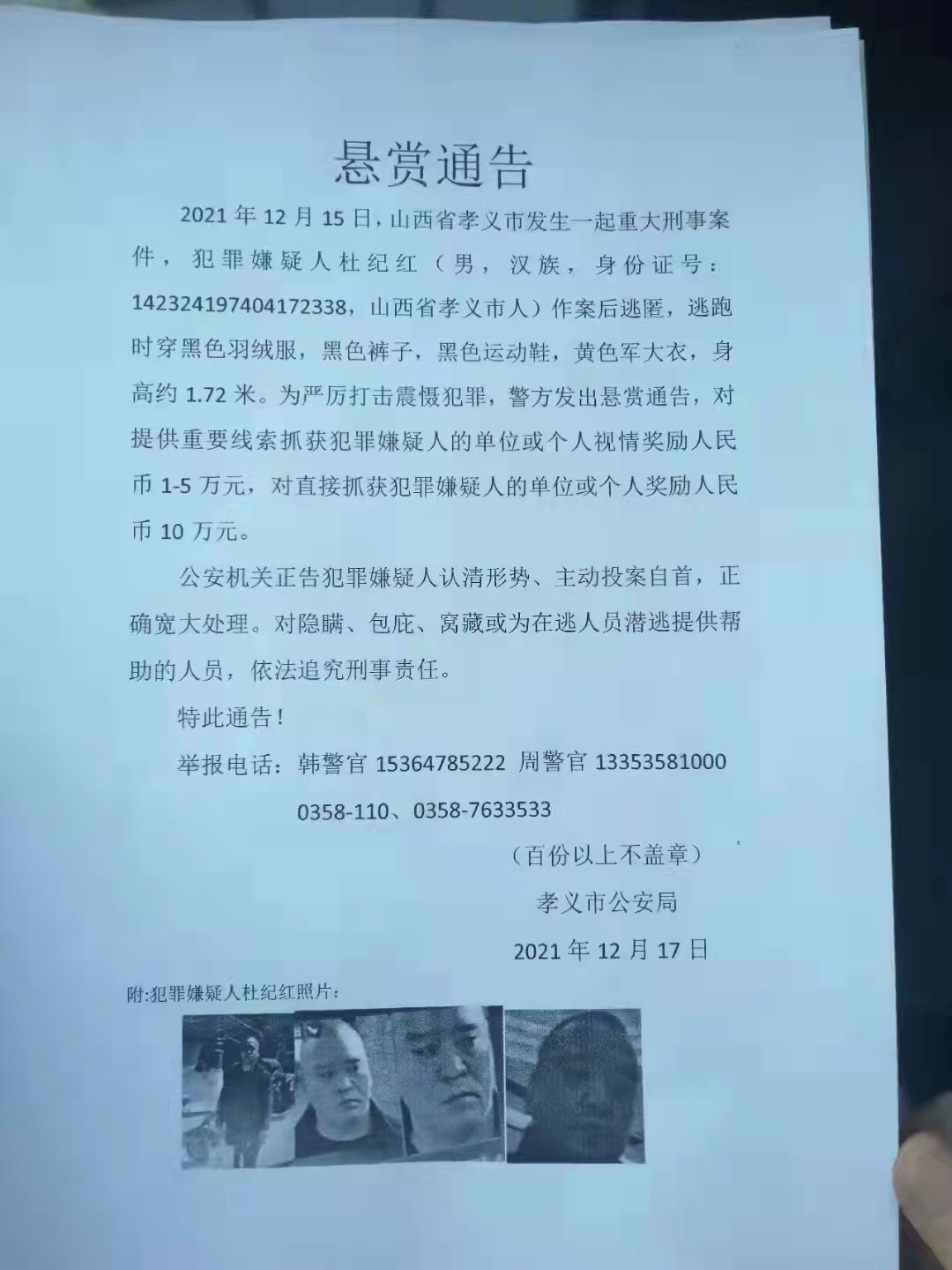 悬赏通告

2021年12月15日，山西省孝义市发生一起重大刑事案件，犯罪嫌疑人杜纪红（男，汉族，身份证号：142324197404172338，山西省孝义市人）作案后逃匿，逃跑时穿黑色羽绒服，黑色裤子，黑色运动鞋，黄色军大衣，身高约1.72米。为严厉打击震慑犯罪，警方发出悬赏通告，对提供重要线索抓获犯罪嫌疑人的单位或个人视情奖励人民币1-5万元，对直接抓获犯罪嫌疑人的单位或个人奖励人民币10万元。

公安机关正告犯罪嫌疑人认清形势、主动投案自首，正确宽大处理。对隐瞒、包庇、窝藏或为在逃人员潜逃提供帮助的人员，依法追究刑事责任。

特此通告！

举报电话：韩警官15364785222 周警官13353581000

0358-110、0358-7633533

（百份以上不盖章）

孝义市公安局

2021年12月17日

附:犯罪嫌疑人杜纪红照片：